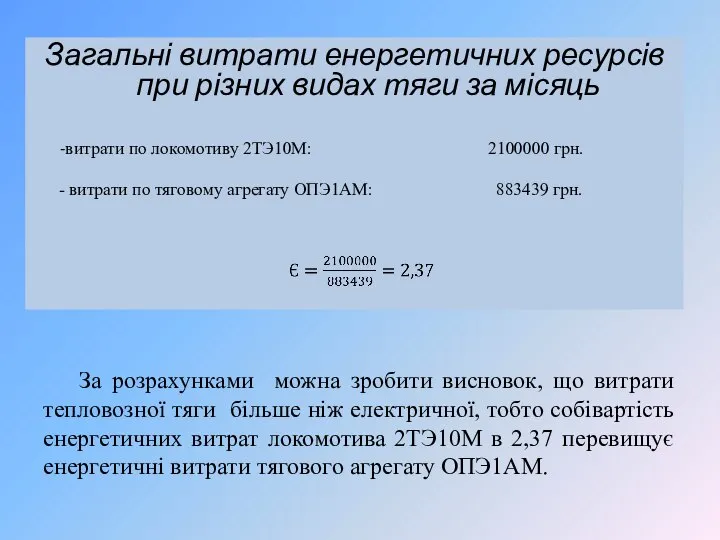 Загальні витрати енергетичних ресурсів при різних видах тяги за місяць

-витрати по локомотиву 2ТЭ10М: 2100000 грн.

- витрати по тяговому агрегату ОПЭ1АМ: 883439 грн.

$Є = \frac{2100000}{883439} = 2,37$

За розрахунками можна зробити висновок, що витрати тепловозної тяги більше ніж електричної, тобто собівартість енергетичних витрат локомотива 2ТЭ10М в 2,37 перевищує енергетичні витрати тягового агрегату ОПЭ1АМ.